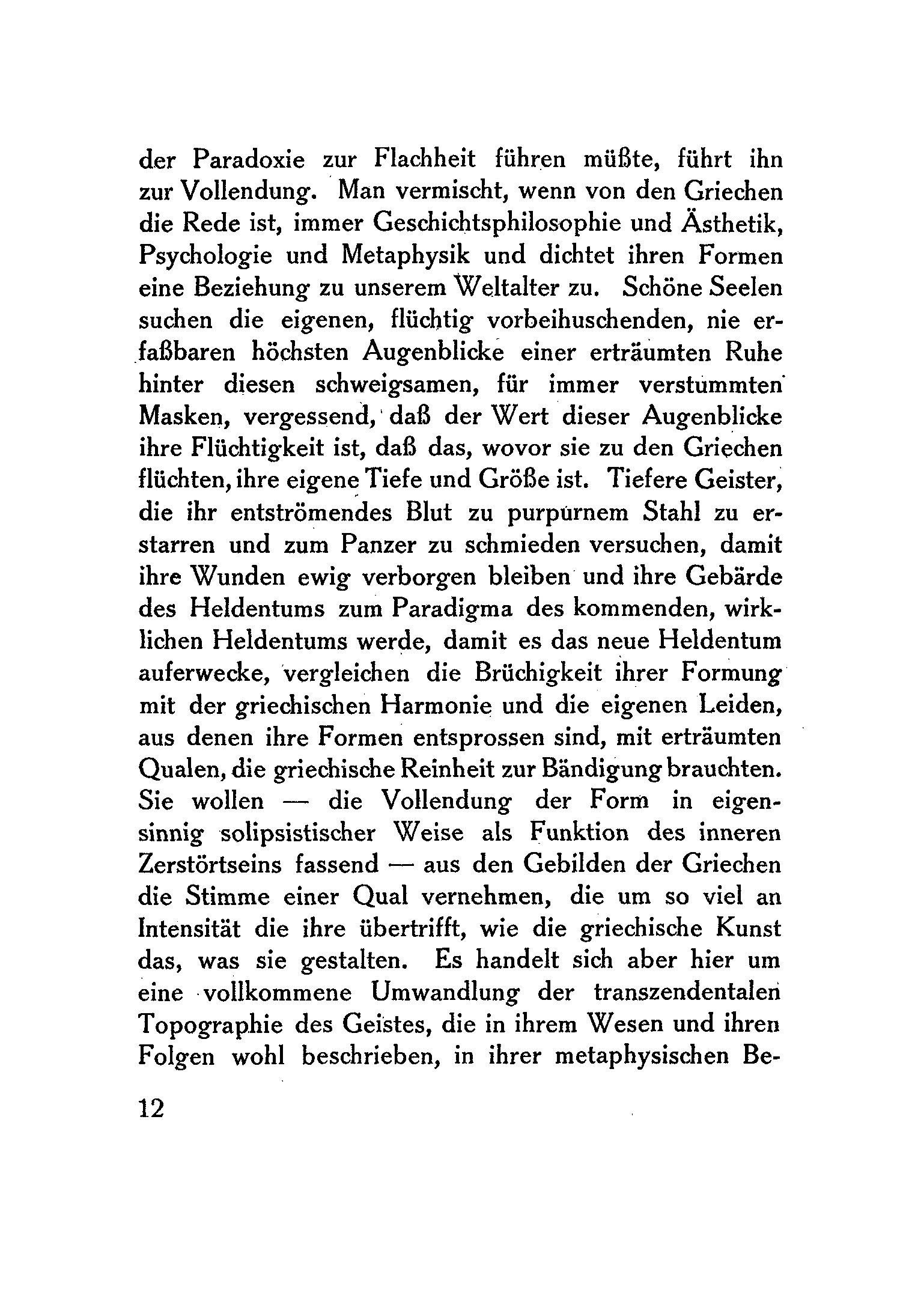 der Paradoxie zur Flachheit führen müßte, führt ihn zur Vollendung. Man vermischt, wenn von den Griechen die Rede ist, immer Geschichtsphilosophie und Ästhetik, Psychologie und Metaphysik und dichtet ihren Formen eine Beziehung zu unserem Weltalter zu. Schöne Seelen suchen die eigenen, flüchtig vorbeihuschenden, nie erfaßbaren höchsten Augenblicke einer erträumten Ruhe hinter diesen schweigsamen, für immer verstummten Masken, vergessend, daß der Wert dieser Augenblicke ihre Flüchtigkeit ist, daß das, wovor sie zu den Griechen flüchten, ihre eigene Tiefe und Größe ist. Tiefere Geister, die ihr entströmendes Blut zu purpurnem Stahl zu erstarren und zum Panzer zu schmieden versuchen, damit ihre Wunden ewig verborgen bleiben und ihre Gebärde des Heldentums zum Paradigma des kommenden, wirklichen Heldentums werde, damit es das neue Heldentum auferwecke, vergleichen die Brüchigkeit ihrer Formung mit der griechischen Harmonie und die eigenen Leiden, aus denen ihre Formen entsprossen sind, mit erträumten Qualen, die griechische Reinheit zur Bändigung brauchten. Sie wollen — die Vollendung der Form in eigensinnig solipsistischer Weise als Funktion des inneren Zerstörtseins fassend — aus den Gebilden der Griechen die Stimme einer Qual vernehmen, die um so viel an Intensität die ihre übertrifft, wie die griechische Kunst das, was sie gestalten. Es handelt sich aber hier um eine vollkommene Umwandlung der transzendentalen Topographie des Geistes, die in ihrem Wesen und ihren Folgen wohl beschrieben, in ihrer metaphysischen Be-

12